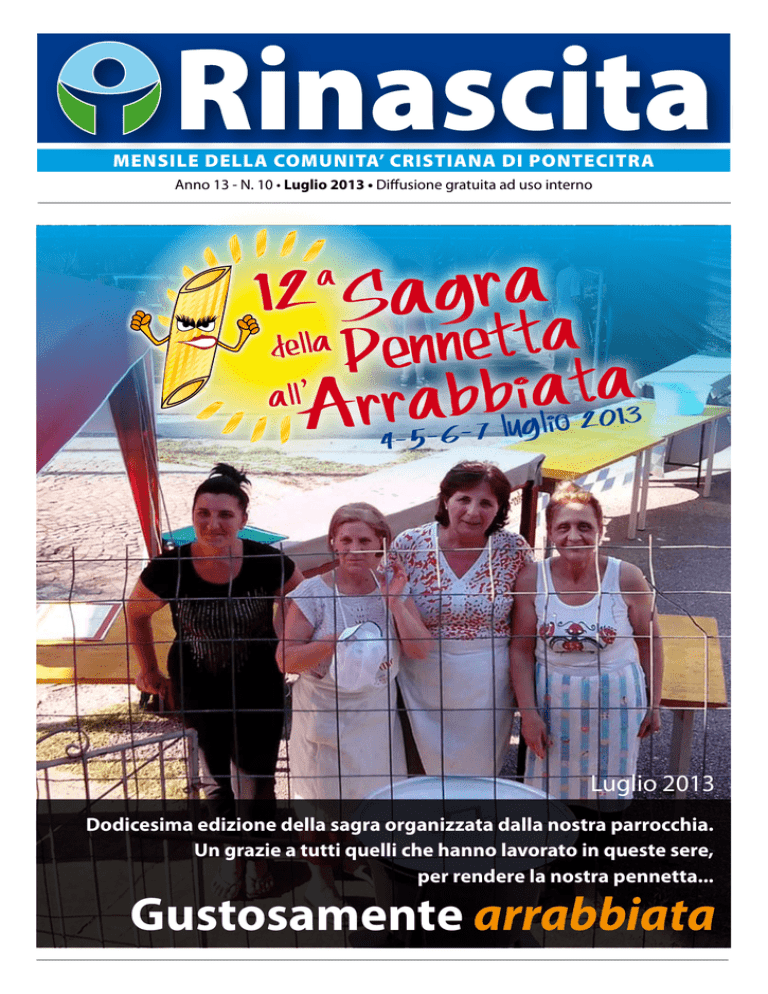 Rinascita

MENSILE DELLA COMUNITA' CRISTIANA DI PONTECITRA

Anno 13 - N. 10 • Luglio 2013 • Diffusione gratuita ad uso interno

12ª Sagra della Pennetta all'Arrabbiata

4-5-6-7 luglio 2013

Luglio 2013

Dodicesima edizione della sagra organizzata dalla nostra parrocchia. Un grazie a tutti quelli che hanno lavorato in queste sere, per rendere la nostra pennetta...

Gustosamente arrabbiata